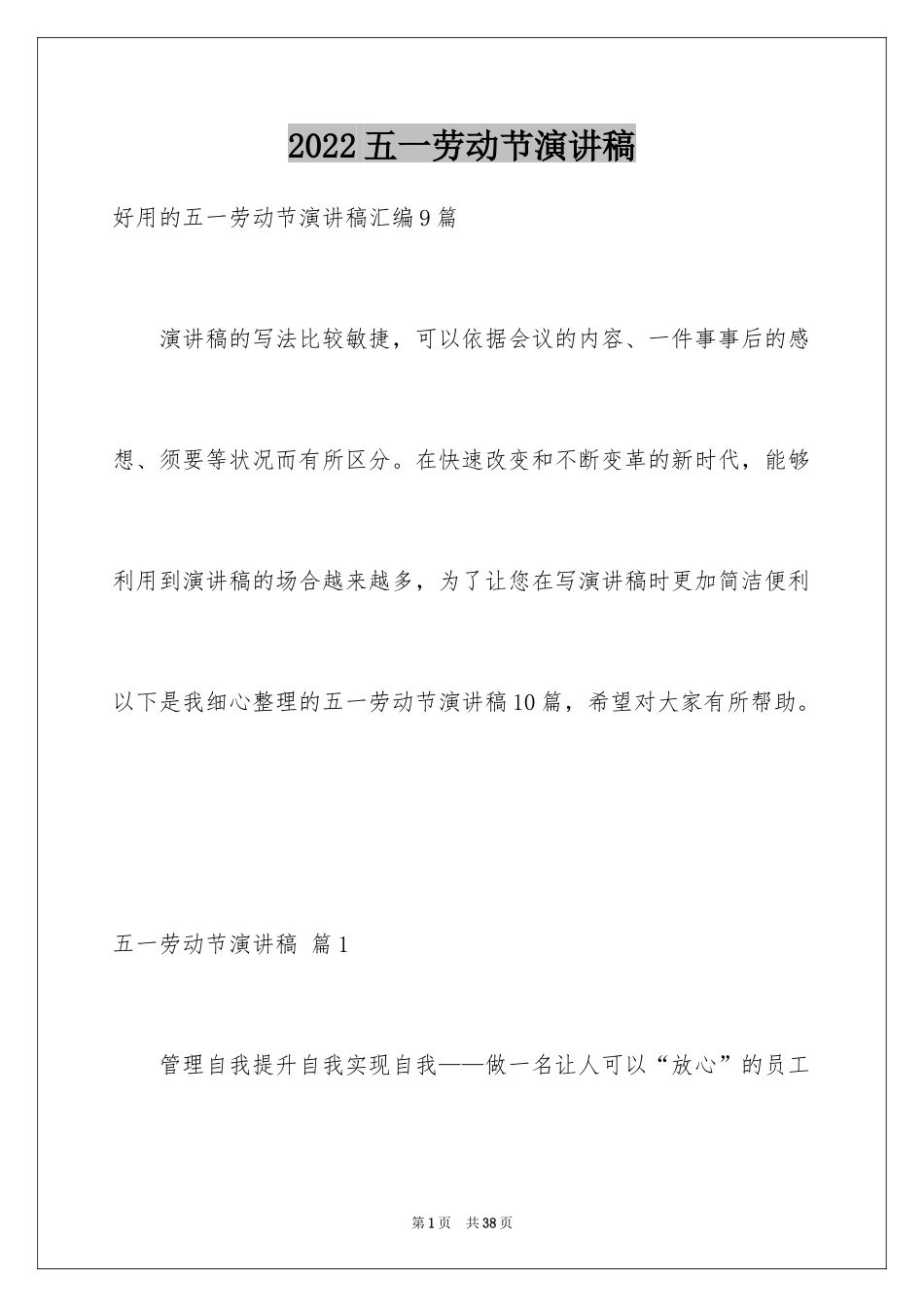 2022五一劳动节演讲稿

好用的五一劳动节演讲稿汇编9篇

演讲稿的写法比较敏捷，可以依据会议的内容、一件事事后的感想、须要等状况而有所区分。在快速改变和不断变革的新时代，能够利用到演讲稿的场合越来越多，为了让您在写演讲稿时更加简洁便利以下是我细心整理的五一劳动节演讲稿10篇，希望对大家有所帮助。

五一劳动节演讲稿 篇1

管理自我提升自我实现自我——做一名让人可以“放心”的员工

第1页 共38页